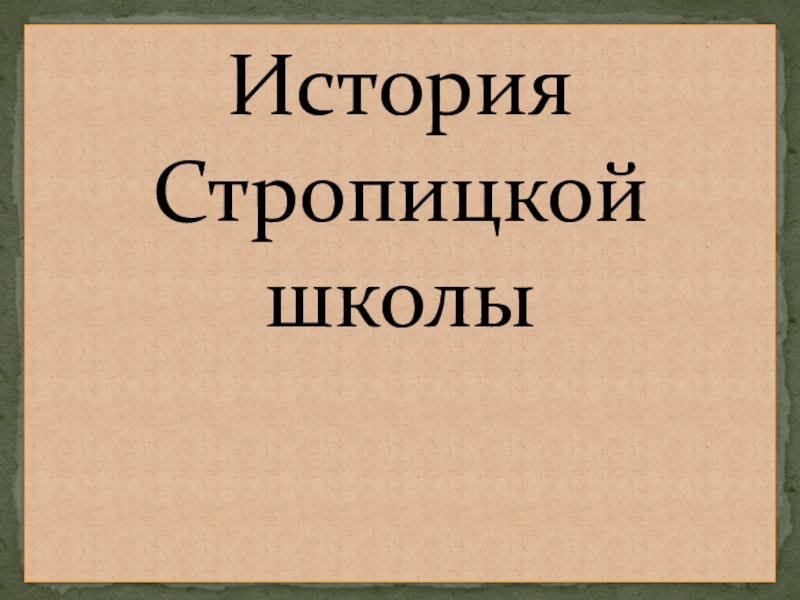 История Стропицкой школы